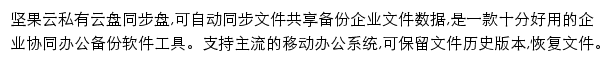 坚果云私有云盘同步盘,可自动同步文件共享备份企业文件数据,是一款十分好用的企业协同办公备份软件工具。支持主流的移动办公系统,可保留文件历史版本,恢复文件。